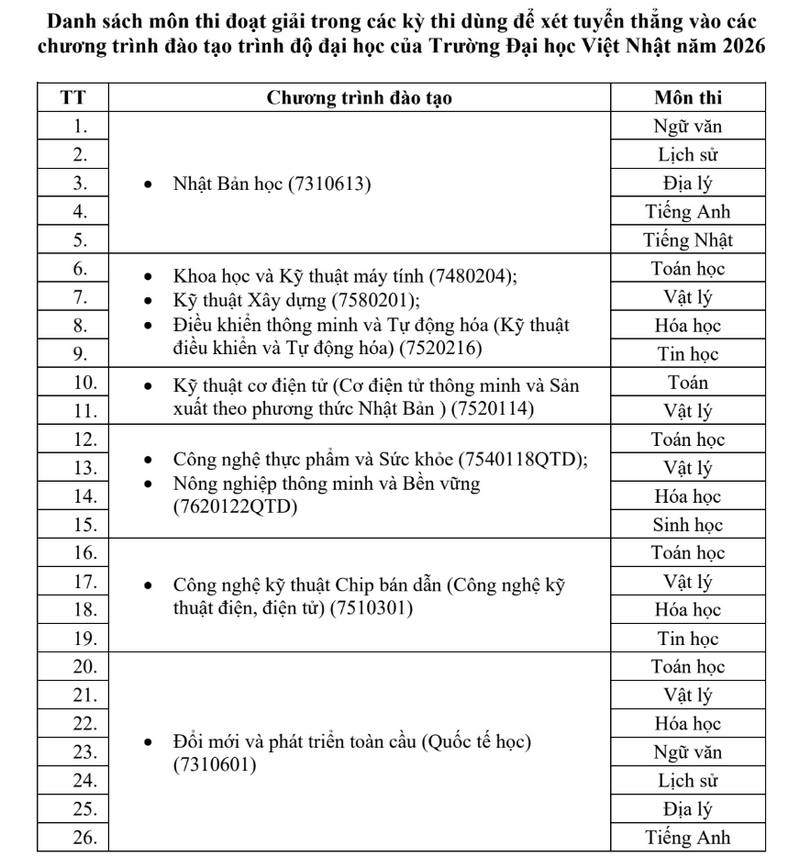 Danh sách môn thi đoạt giải trong các kỳ thi dùng để xét tuyển thẳng vào các chương trình đào tạo trình độ đại học của Trường Đại học Việt Nhật năm 2026

| TT | Chương trình đào tạo | Môn thi |
|---|---|---|
| 1. | • Nhật Bản học (7310613) | Ngữ văn |
| 2. | | Lịch sử |
| 3. | | Địa lý |
| 4. | | Tiếng Anh |
| 5. | | Tiếng Nhật |
| 6. | • Khoa học và Kỹ thuật máy tính (7480204); • Kỹ thuật Xây dựng (7580201); • Điều khiển thông minh và Tự động hóa (Kỹ thuật điều khiển và Tự động hóa) (7520216) | Toán học |
| 7. | | Vật lý |
| 8. | | Hóa học |
| 9. | | Tin học |
| 10. | • Kỹ thuật cơ điện tử (Cơ điện tử thông minh và Sản xuất theo phương thức Nhật Bản ) (7520114) | Toán |
| 11. | | Vật lý |
| 12. | • Công nghệ thực phẩm và Sức khỏe (7540118QTD); • Nông nghiệp thông minh và Bền vững (7620122QTD) | Toán học |
| 13. | | Vật lý |
| 14. | | Hóa học |
| 15. | | Sinh học |
| 16. | • Công nghệ kỹ thuật Chip bán dẫn (Công nghệ kỹ thuật điện, điện tử) (7510301) | Toán học |
| 17. | | Vật lý |
| 18. | | Hóa học |
| 19. | | Tin học |
| 20. | • Đổi mới và phát triển toàn cầu (Quốc tế học) (7310601) | Toán học |
| 21. | | Vật lý |
| 22. | | Hóa học |
| 23. | | Ngữ văn |
| 24. | | Lịch sử |
| 25. | | Địa lý |
| 26. | | Tiếng Anh |